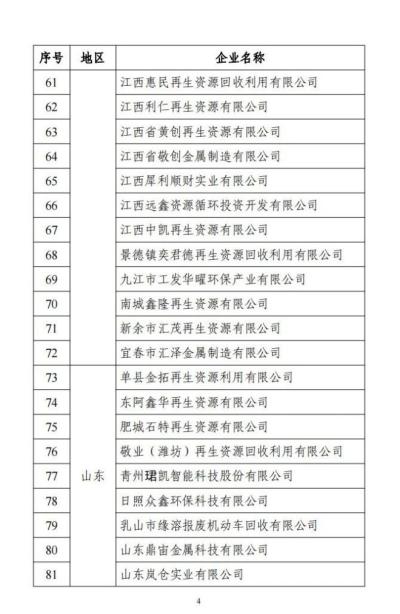 | 序号 | 地区 | 企业名称 |
|---|---|---|
| 61 | | 江西惠民再生资源回收利用有限公司 |
| 62 | | 江西利仁再生资源有限公司 |
| 63 | | 江西省黄创再生资源有限公司 |
| 64 | | 江西省敬创金属制造有限公司 |
| 65 | | 江西犀利顺财实业有限公司 |
| 66 | | 江西远鑫资源循环投资开发有限公司 |
| 67 | | 江西中凯再生资源有限公司 |
| 68 | | 景德镇奕君德再生资源回收利用有限公司 |
| 69 | | 九江市工发华曜环保产业有限公司 |
| 70 | | 南城鑫隆再生资源有限公司 |
| 71 | | 新余市汇茂再生资源有限公司 |
| 72 | | 宜春市汇泽金属制造有限公司 |
| 73 | 山东 | 单县金拓再生资源利用有限公司 |
| 74 | | 东阿鑫华再生资源有限公司 |
| 75 | | 肥城石特再生资源有限公司 |
| 76 | | 敬业（潍坊）再生资源回收利用有限公司 |
| 77 | | 青州珺凯智能科技股份有限公司 |
| 78 | | 日照众鑫环保科技有限公司 |
| 79 | | 乳山市缘溶报废机动车回收有限公司 |
| 80 | | 山东鼎宙金属科技有限公司 |
| 81 | | 山东岚仓实业有限公司 |

4